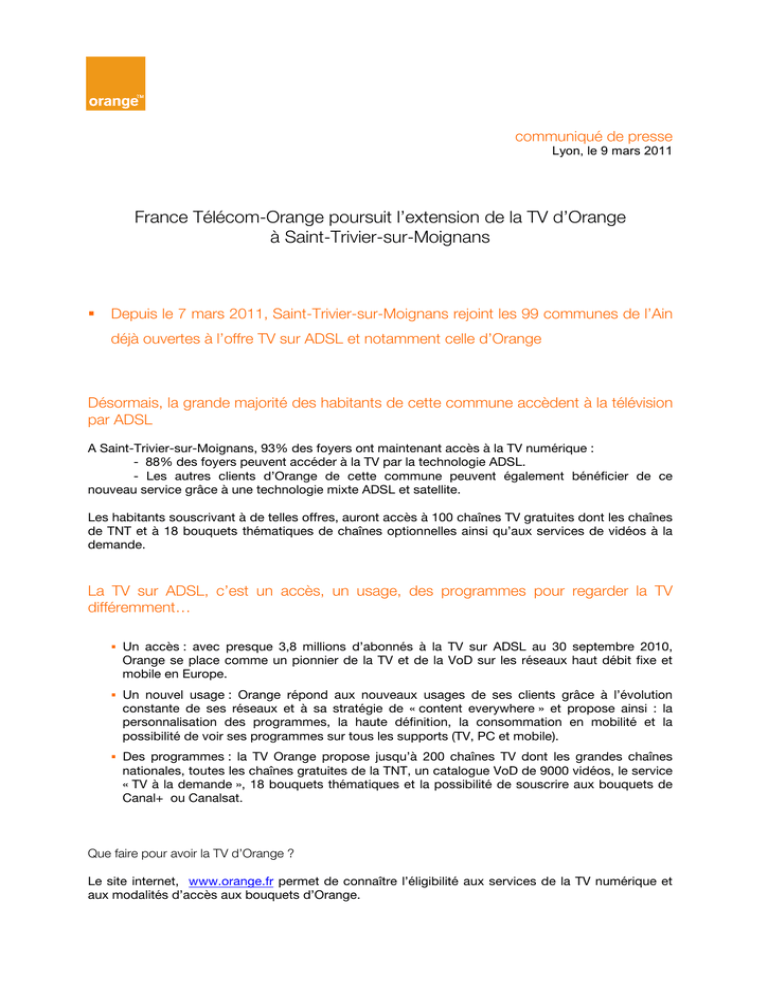 orange™

communiqué de presse
Lyon, le 9 mars 2011

France Télécom-Orange poursuit l'extension de la TV d'Orange à Saint-Trivier-sur-Moignans

▪ Depuis le 7 mars 2011, Saint-Trivier-sur-Moignans rejoint les 99 communes de l'Ain déjà ouvertes à l'offre TV sur ADSL et notamment celle d'Orange

Désormais, la grande majorité des habitants de cette commune accèdent à la télévision par ADSL

A Saint-Trivier-sur-Moignans, 93% des foyers ont maintenant accès à la TV numérique :
- 88% des foyers peuvent accéder à la TV par la technologie ADSL.
- Les autres clients d'Orange de cette commune peuvent également bénéficier de ce nouveau service grâce à une technologie mixte ADSL et satellite.

Les habitants souscrivant à de telles offres, auront accès à 100 chaînes TV gratuites dont les chaînes de TNT et à 18 bouquets thématiques de chaînes optionnelles ainsi qu'aux services de vidéos à la demande.

La TV sur ADSL, c'est un accès, un usage, des programmes pour regarder la TV différemment…

▪ Un accès : avec presque 3,8 millions d'abonnés à la TV sur ADSL au 30 septembre 2010, Orange se place comme un pionnier de la TV et de la VoD sur les réseaux haut débit fixe et mobile en Europe.

▪ Un nouvel usage : Orange répond aux nouveaux usages de ses clients grâce à l'évolution constante de ses réseaux et à sa stratégie de « content everywhere » et propose ainsi : la personnalisation des programmes, la haute définition, la consommation en mobilité et la possibilité de voir ses programmes sur tous les supports (TV, PC et mobile).

▪ Des programmes : la TV Orange propose jusqu'à 200 chaînes TV dont les grandes chaînes nationales, toutes les chaînes gratuites de la TNT, un catalogue VoD de 9000 vidéos, le service « TV à la demande », 18 bouquets thématiques et la possibilité de souscrire aux bouquets de Canal+ ou Canalsat.

Que faire pour avoir la TV d'Orange ?

Le site internet, www.orange.fr permet de connaître l'éligibilité aux services de la TV numérique et aux modalités d'accès aux bouquets d'Orange.